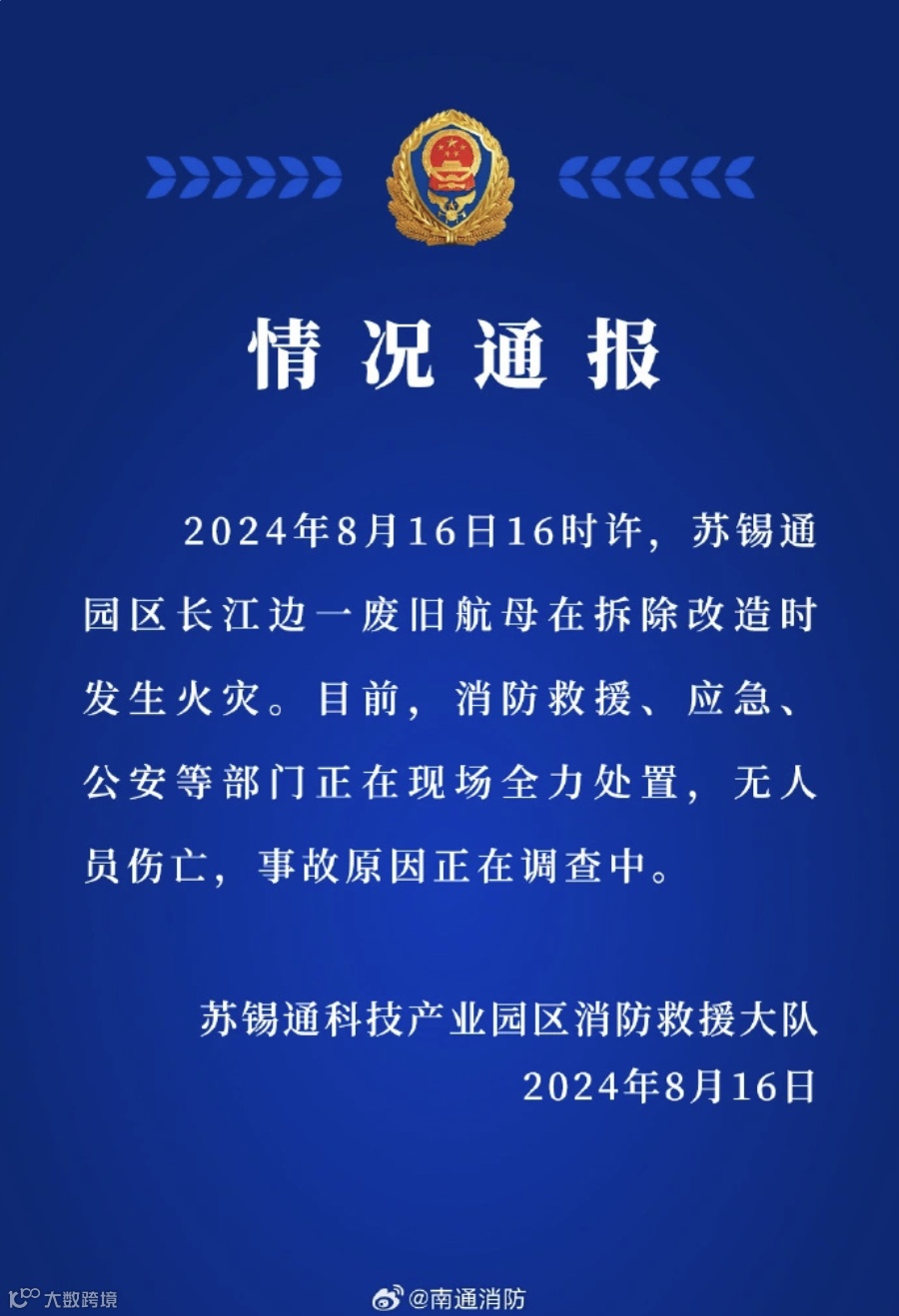 情况通报

2024年8月16日16时许，苏锡通园区长江边一废旧航母在拆除改造时发生火灾。目前，消防救援、应急、公安等部门正在现场全力处置，无人员伤亡，事故原因正在调查中。

苏锡通科技产业园区消防救援大队
2024年8月16日

大数跨境

@南通消防